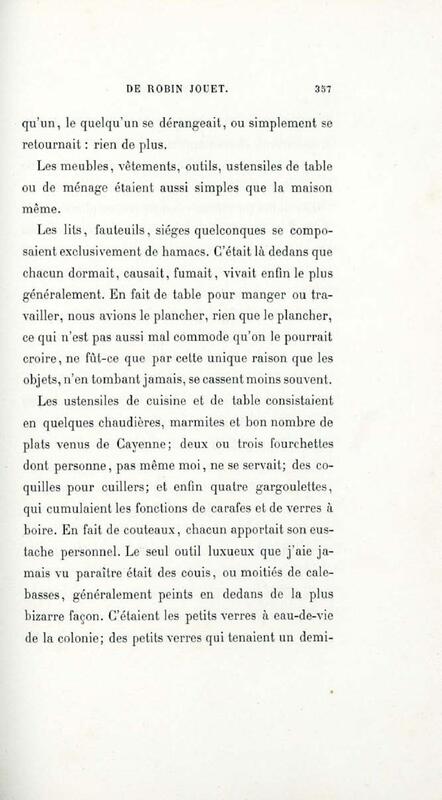 DE ROBIN JOUET. 357

qu'un, le quelqu'un se dérangeait, ou simplement se retournait : rien de plus.

Les meubles, vêtements, outils, ustensiles de table ou de ménage étaient aussi simples que la maison même.

Les lits, fauteuils, siéges quelconques se composaient exclusivement de hamacs. C'était là dedans que chacun dormait, causait, fumait, vivait enfin le plus généralement. En fait de table pour manger ou travailler, nous avions le plancher, rien que le plancher, ce qui n'est pas aussi mal commode qu'on le pourrait croire, ne fût-ce que par cette unique raison que les objets, n'en tombant jamais, se cassent moins souvent.

Les ustensiles de cuisine et de table consistaient en quelques chaudières, marmites et bon nombre de plats venus de Cayenne; deux ou trois fourchettes dont personne, pas même moi, ne se servait; des coquilles pour cuillers; et enfin quatre gargoulettes, qui cumulaient les fonctions de carafes et de verres à boire. En fait de couteaux, chacun apportait son eustache personnel. Le seul outil luxueux que j'aie jamais vu paraître était des couis, ou moitiés de calebasses, généralement peints en dedans de la plus bizarre façon. C'étaient les petits verres à eau-de-vie de la colonie; des petits verres qui tenaient un demi-